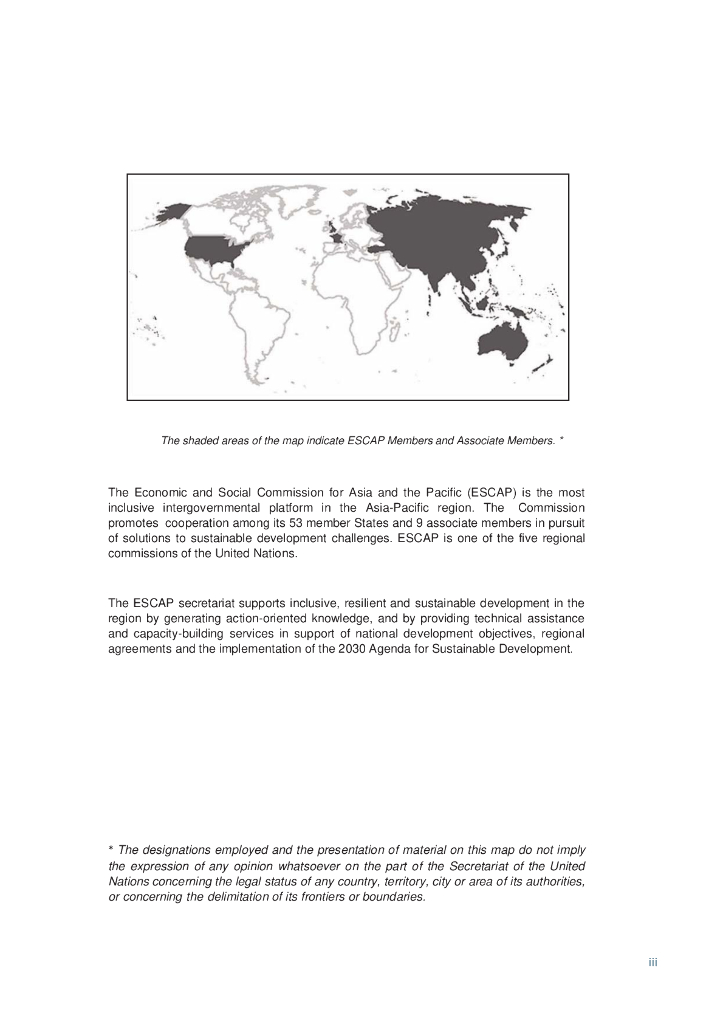 The shaded areas of the map indicate ESCAP Members and Associate Members. *

The Economic and Social Commission for Asia and the Pacific (ESCAP) is the most inclusive intergovernmental platform in the Asia-Pacific region. The Commission promotes cooperation among its 53 member States and 9 associate members in pursuit of solutions to sustainable development challenges. ESCAP is one of the five regional commissions of the United Nations.

The ESCAP secretariat supports inclusive, resilient and sustainable development in the region by generating action-oriented knowledge, and by providing technical assistance and capacity-building services in support of national development objectives, regional agreements and the implementation of the 2030 Agenda for Sustainable Development.

* The designations employed and the presentation of material on this map do not imply the expression of any opinion whatsoever on the part of the Secretariat of the United Nations concerning the legal status of any country, territory, city or area of its authorities, or concerning the delimitation of its frontiers or boundaries.

iii